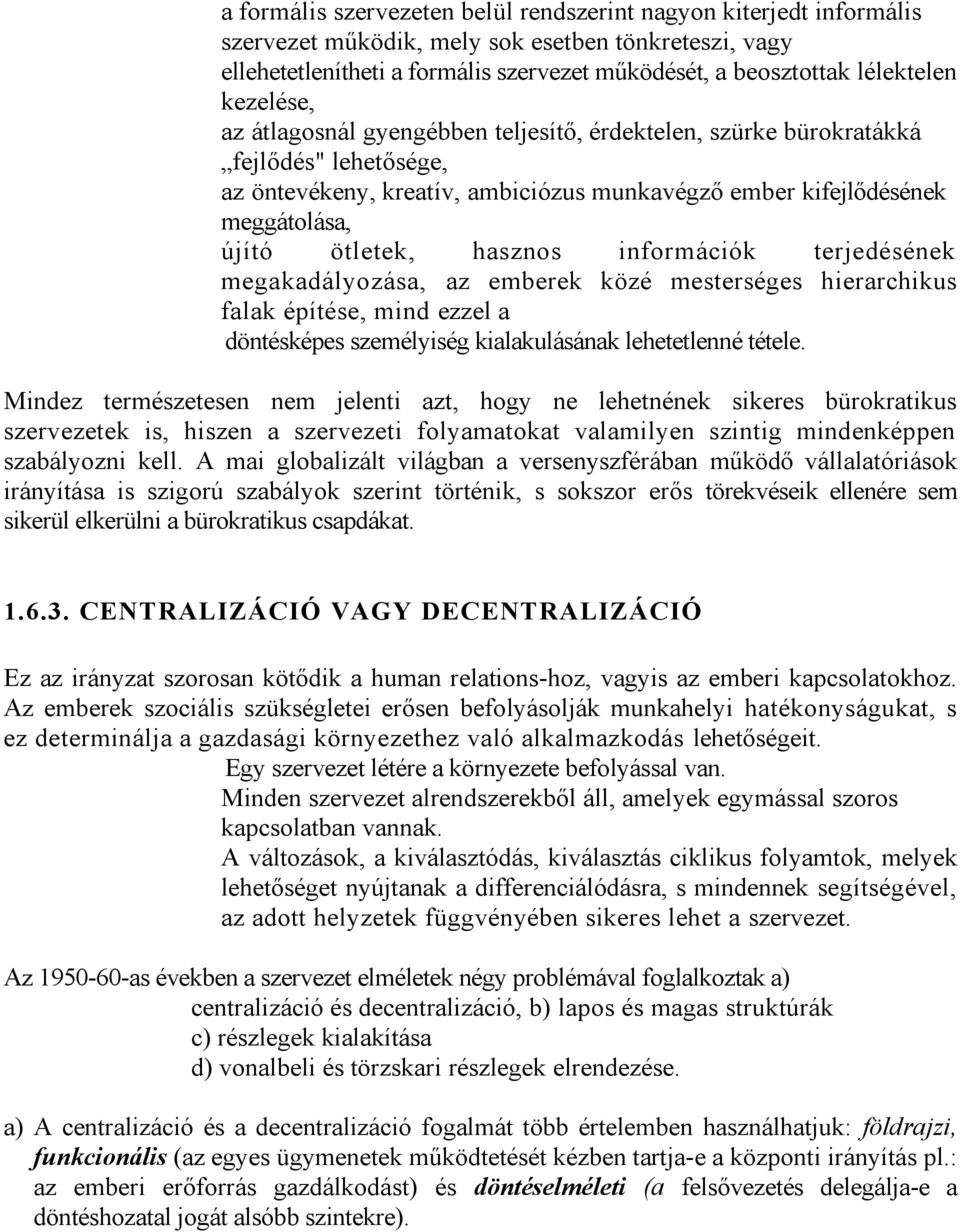 a formális szervezeten belül rendszerint nagyon kiterjedt informális szervezet működik, mely sok esetben tönkreteszi, vagy ellehetetlenítheti a formális szervezet működését, a beosztottak lélektelen kezelése,
az átlagosnál gyengébben teljesítő, érdektelen, szürke bürokratákká „fejlődés" lehetősége,
az öntevékeny, kreatív, ambiciózus munkavégző ember kifejlődésének meggátolása,
újító ötletek, hasznos információk terjedésének megakadályozása, az emberek közé mesterséges hierarchikus falak építése, mind ezzel a
döntésképes személyiség kialakulásának lehetetlenné tétele.

Mindez természetesen nem jelenti azt, hogy ne lehetnének sikeres bürokratikus szervezetek is, hiszen a szervezeti folyamatokat valamilyen szintig mindenképpen szabályozni kell. A mai globalizált világban a versenyszférában működő vállalatóriások irányítása is szigorú szabályok szerint történik, s sokszor erős törekvéseik ellenére sem sikerül elkerülni a bürokratikus csapdákat.

1.6.3. CENTRALIZÁCIÓ VAGY DECENTRALIZÁCIÓ

Ez az irányzat szorosan kötődik a human relations-hoz, vagyis az emberi kapcsolatokhoz. Az emberek szociális szükségletei erősen befolyásolják munkahelyi hatékonyságukat, s ez determinálja a gazdasági környezethez való alkalmazkodás lehetőségeit.
Egy szervezet létére a környezete befolyással van.
Minden szervezet alrendszerekből áll, amelyek egymással szoros kapcsolatban vannak.
A változások, a kiválasztódás, kiválasztás ciklikus folyamtok, melyek lehetőséget nyújtanak a differenciálódásra, s mindennek segítségével, az adott helyzetek függvényében sikeres lehet a szervezet.

Az 1950-60-as években a szervezet elméletek négy problémával foglalkoztak a) centralizáció és decentralizáció, b) lapos és magas struktúrák
c) részlegek kialakítása
d) vonalbeli és törzskari részlegek elrendezése.

a) A centralizáció és a decentralizáció fogalmát több értelemben használhatjuk: földrajzi, funkcionális (az egyes ügymenetek működtetését kézben tartja-e a központi irányítás pl.: az emberi erőforrás gazdálkodást) és döntéselméleti (a felsővezetés delegálja-e a döntéshozatal jogát alsóbb szintekre).